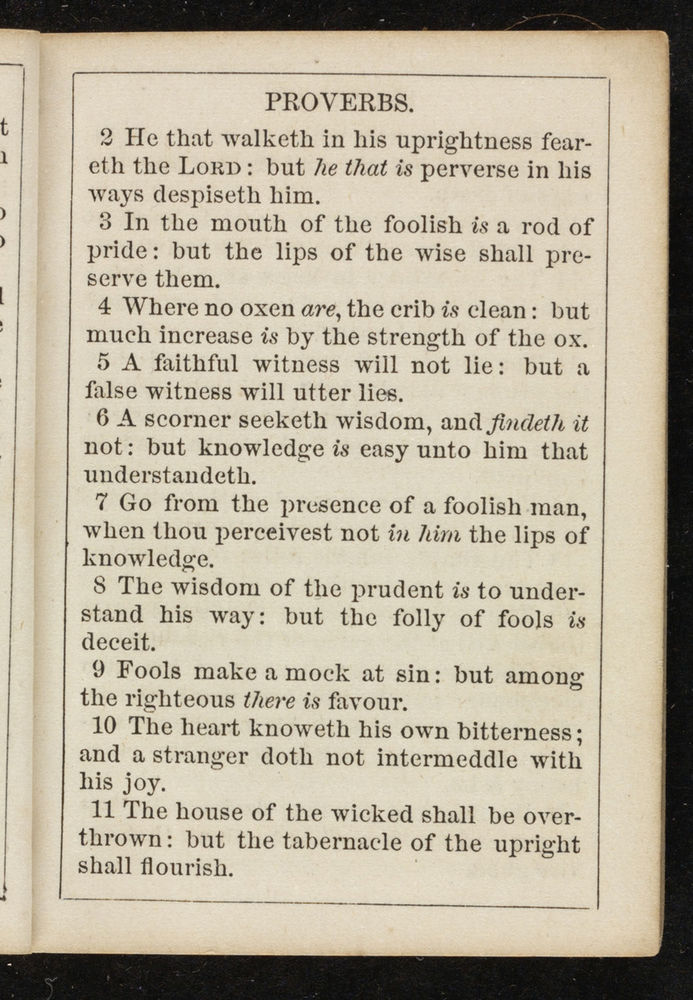 PROVERBS.

2 He that walketh in his uprightness feareth the LORD: but he that is perverse in his ways despiseth him.

3 In the mouth of the foolish is a rod of pride: but the lips of the wise shall preserve them.

4 Where no oxen are, the crib is clean: but much increase is by the strength of the ox.

5 A faithful witness will not lie: but a false witness will utter lies.

6 A scorner seeketh wisdom, and findeth it not: but knowledge is easy unto him that understandeth.

7 Go from the presence of a foolish man, when thou perceivest not in him the lips of knowledge.

8 The wisdom of the prudent is to understand his way: but the folly of fools is deceit.

9 Fools make a mock at sin: but among the righteous there is favour.

10 The heart knoweth his own bitterness; and a stranger doth not intermeddle with his joy.

11 The house of the wicked shall be overthrown: but the tabernacle of the upright shall flourish.